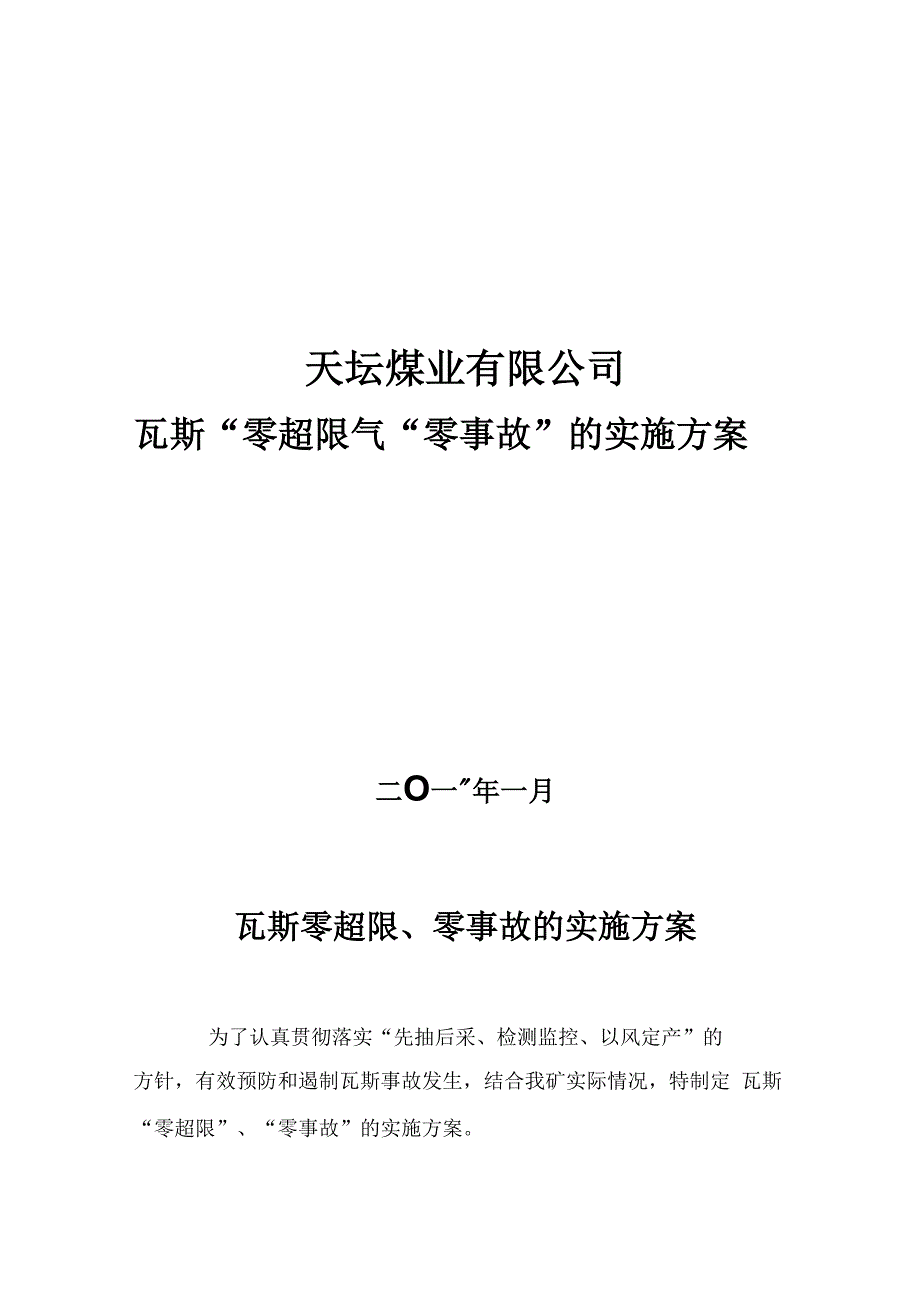 天坛煤业有限公司

瓦斯“零超限气“零事故”的实施方案

二O一″年一月

瓦斯零超限、零事故的实施方案

为了认真贯彻落实“先抽后采、检测监控、以风定产”的方针，有效预防和遏制瓦斯事故发生，结合我矿实际情况，特制定 瓦斯“零超限”、“零事故”的实施方案。